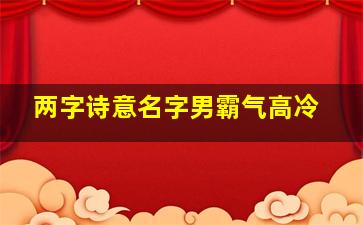 两字诗意名字男霸气高冷